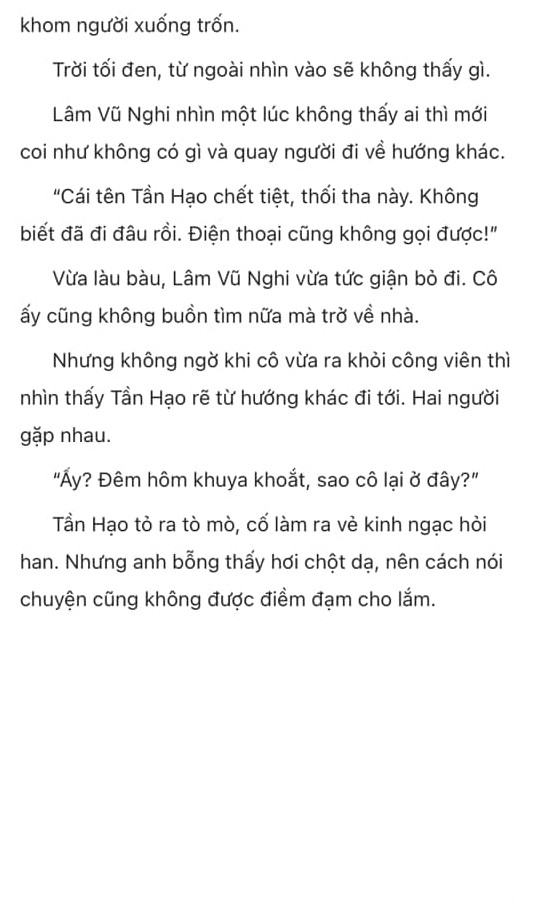 khom người xuống trốn.

Trời tối đen, từ ngoài nhìn vào sẽ không thấy gì.

Lâm Vũ Nghi nhìn một lúc không thấy ai thì mới coi như không có gì và quay người đi về hướng khác.

"Cái tên Tần Hạo chết tiệt, thối tha này. Không biết đã đi đâu rồi. Điện thoại cũng không gọi được!"

Vừa làu bàu, Lâm Vũ Nghi vừa tức giận bỏ đi. Cô ấy cũng không buồn tìm nữa mà trở về nhà.

Nhưng không ngờ khi cô vừa ra khỏi công viên thì nhìn thấy Tần Hạo rẽ từ hướng khác đi tới. Hai người gặp nhau.

"Ấy? Đêm hôm khuya khoắt, sao cô lại ở đây?"

Tần Hạo tỏ ra tò mò, cố làm ra vẻ kinh ngạc hỏi han. Nhưng anh bỗng thấy hơi chột dạ, nên cách nói chuyện cũng không được điềm đạm cho lắm.